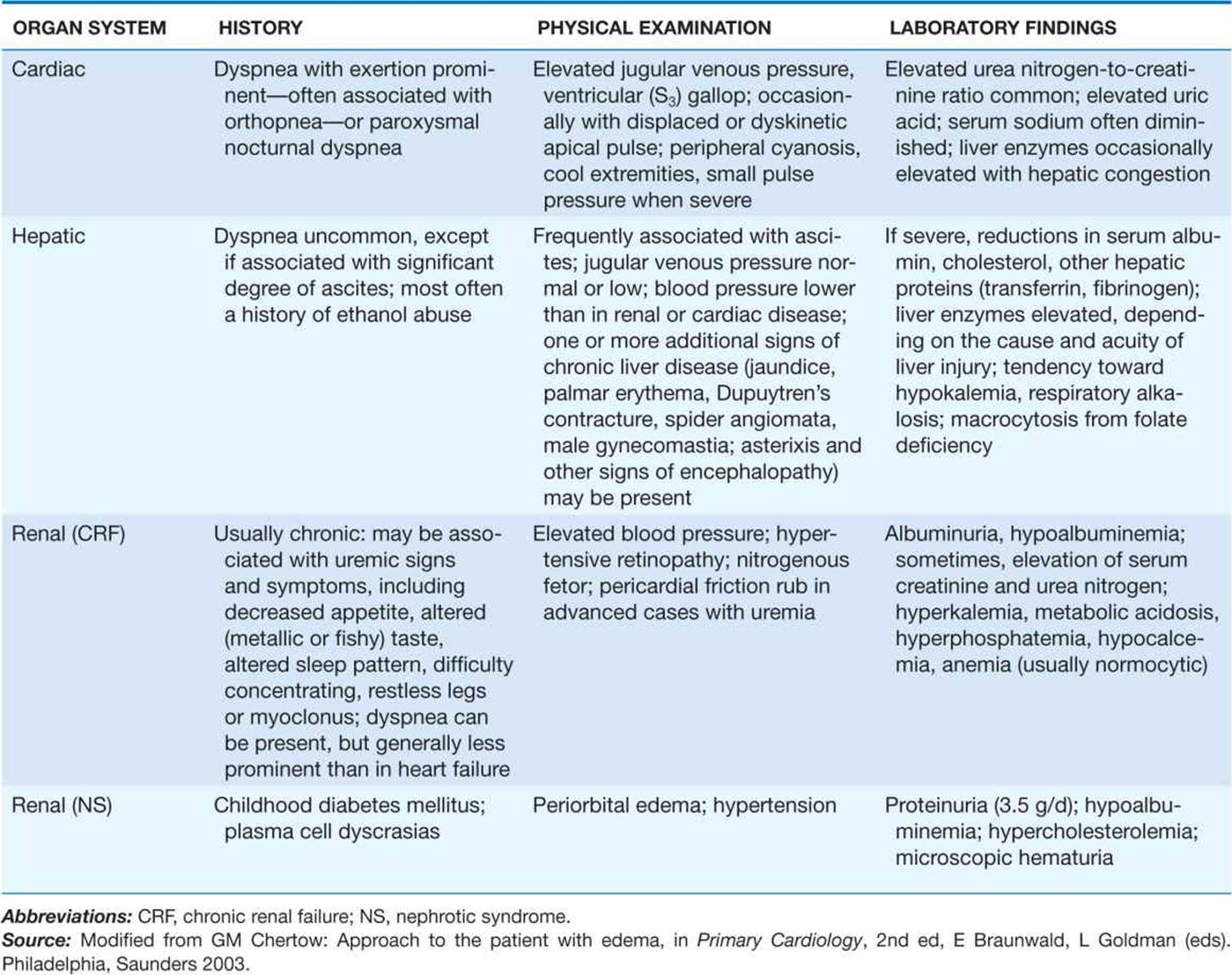 | ORGAN SYSTEM | HISTORY | PHYSICAL EXAMINATION | LABORATORY FINDINGS |
|---|---|---|---|
| Cardiac | Dyspnea with exertion prominent—often associated with orthopnea—or paroxysmal nocturnal dyspnea | Elevated jugular venous pressure, ventricular ($S_3$) gallop; occasionally with displaced or dyskinetic apical pulse; peripheral cyanosis, cool extremities, small pulse pressure when severe | Elevated urea nitrogen-to-creatinine ratio common; elevated uric acid; serum sodium often diminished; liver enzymes occasionally elevated with hepatic congestion |
| Hepatic | Dyspnea uncommon, except if associated with significant degree of ascites; most often a history of ethanol abuse | Frequently associated with ascites; jugular venous pressure normal or low; blood pressure lower than in renal or cardiac disease; one or more additional signs of chronic liver disease (jaundice, palmar erythema, Dupuytren's contracture, spider angiomata, male gynecomastia; asterixis and other signs of encephalopathy) may be present | If severe, reductions in serum albumin, cholesterol, other hepatic proteins (transferrin, fibrinogen); liver enzymes elevated, depending on the cause and acuity of liver injury; tendency toward hypokalemia, respiratory alkalosis; macrocytosis from folate deficiency |
| Renal (CRF) | Usually chronic: may be associated with uremic signs and symptoms, including decreased appetite, altered (metallic or fishy) taste, altered sleep pattern, difficulty concentrating, restless legs or myoclonus; dyspnea can be present, but generally less prominent than in heart failure | Elevated blood pressure; hypertensive retinopathy; nitrogenous fetor; pericardial friction rub in advanced cases with uremia | Albuminuria, hypoalbuminemia; sometimes, elevation of serum creatinine and urea nitrogen; hyperkalemia, metabolic acidosis, hyperphosphatemia, hypocalcemia, anemia (usually normocytic) |
| Renal (NS) | Childhood diabetes mellitus; plasma cell dyscrasias | Periorbital edema; hypertension | Proteinuria (3.5 g/d); hypoalbuminemia; hypercholesterolemia; microscopic hematuria |

Abbreviations: CRF, chronic renal failure; NS, nephrotic syndrome.
Source: Modified from GM Chertow: Approach to the patient with edema, in Primary Cardiology, 2nd ed, E Braunwald, L Goldman (eds). Philadelphia, Saunders 2003.